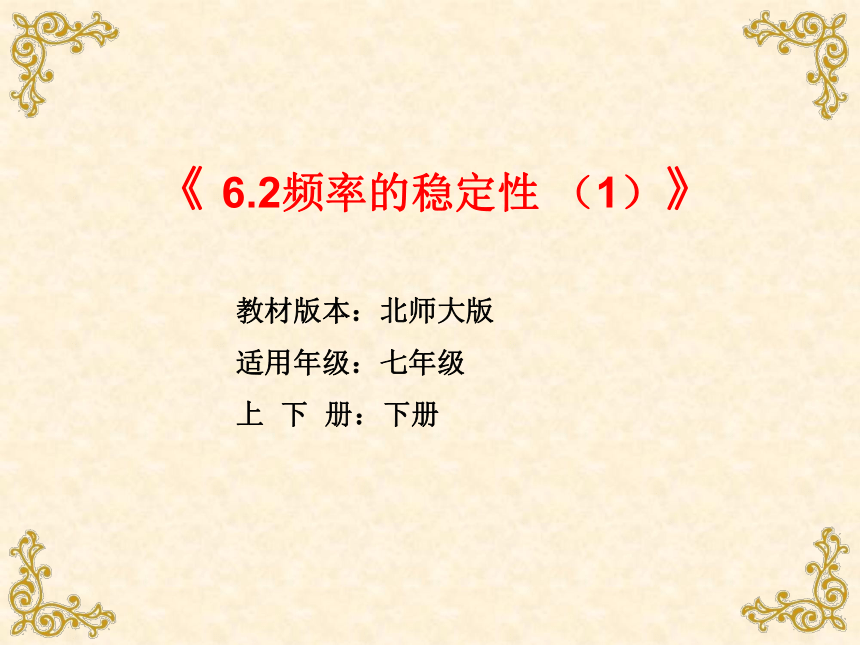 《 6.2频率的稳定性 （1）》

教材版本：北师大版

适用年级：七年级

上 下 册：下册